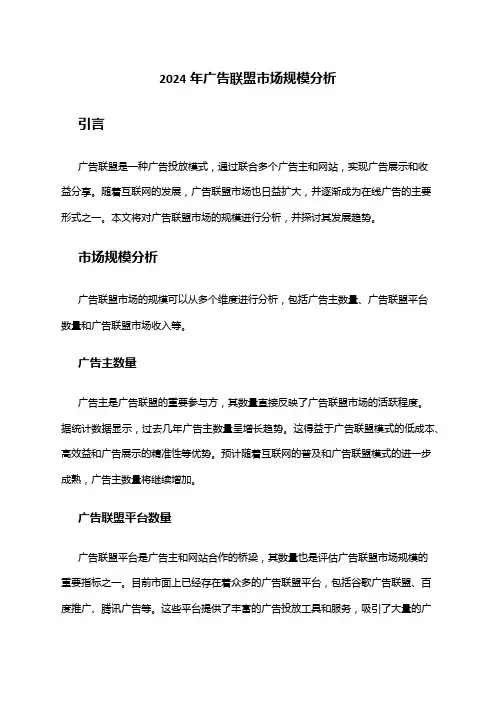 2024 年广告联盟市场规模分析

引言

广告联盟是一种广告投放模式，通过联合多个广告主和网站，实现广告展示和收益分享。随着互联网的发展，广告联盟市场也日益扩大，并逐渐成为在线广告的主要形式之一。本文将对广告联盟市场的规模进行分析，并探讨其发展趋势。

市场规模分析

广告联盟市场的规模可以从多个维度进行分析，包括广告主数量、广告联盟平台数量和广告联盟市场收入等。

广告主数量

广告主是广告联盟的重要参与方，其数量直接反映了广告联盟市场的活跃程度。据统计数据显示，过去几年广告主数量呈增长趋势。这得益于广告联盟模式的低成本、高效益和广告展示的精准性等优势。预计随着互联网的普及和广告联盟模式的进一步成熟，广告主数量将继续增加。

广告联盟平台数量

广告联盟平台是广告主和网站合作的桥梁，其数量也是评估广告联盟市场规模的重要指标之一。目前市面上已经存在着众多的广告联盟平台，包括谷歌广告联盟、百度推广、腾讯广告等。这些平台提供了丰富的广告投放工具和服务，吸引了大量的广